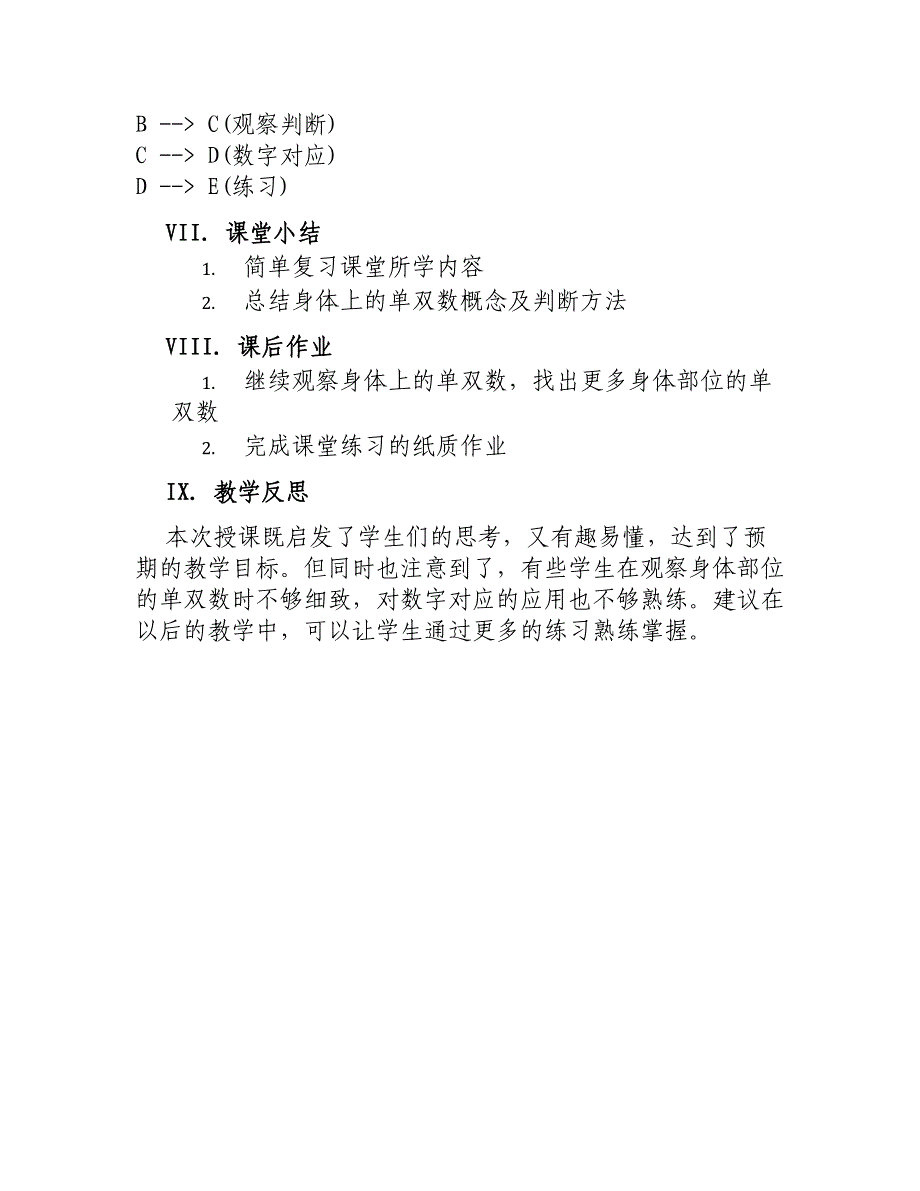 B --> C(观察判断)
C --> D(数字对应)
D --> E(练习)

VII. 课堂小结

1. 简单复习课堂所学内容
2. 总结身体上的单双数概念及判断方法

VIII. 课后作业

1. 继续观察身体上的单双数，找出更多身体部位的单双数
2. 完成课堂练习的纸质作业

IX. 教学反思

本次授课既启发了学生们的思考，又有趣易懂，达到了预期的教学目标。但同时也注意到了，有些学生在观察身体部位的单双数时不够细致，对数字对应的应用也不够熟练。建议在以后的教学中，可以让学生通过更多的练习熟练掌握。